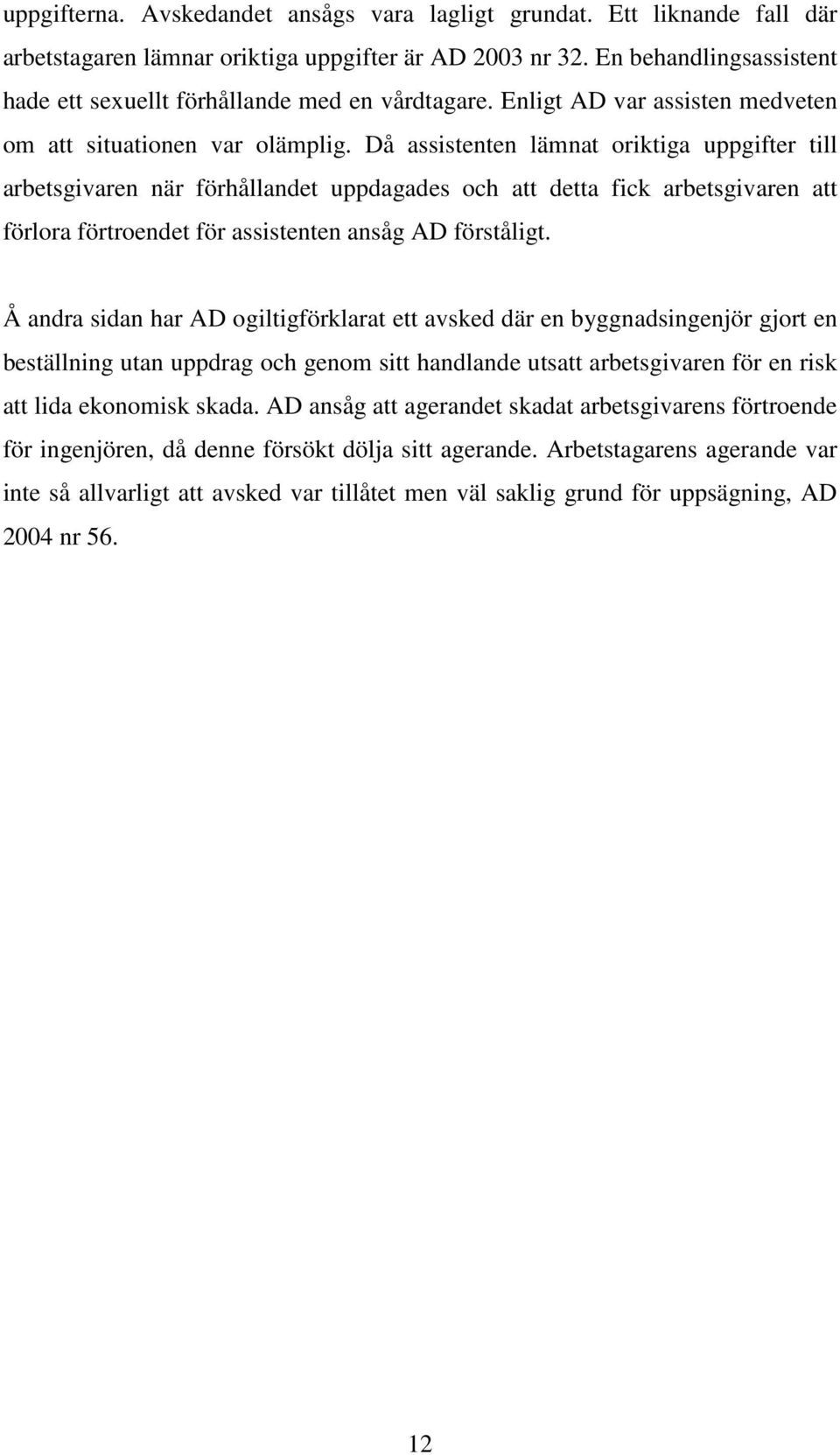 uppgifterna. Avskedandet ansågs vara lagligt grundat. Ett liknande fall där arbetstagaren lämnar oriktiga uppgifter är AD 2003 nr 32. En behandlingsassistent hade ett sexuellt förhållande med en vårdtagare. Enligt AD var assisten medveten om att situationen var olämplig. Då assistenten lämnat oriktiga uppgifter till arbetsgivaren när förhållandet uppdagades och att detta fick arbetsgivaren att förlora förtroendet för assistenten ansåg AD förståligt.

Å andra sidan har AD ogiltigförklarat ett avsked där en byggnadsingenjör gjort en beställning utan uppdrag och genom sitt handlande utsatt arbetsgivaren för en risk att lida ekonomisk skada. AD ansåg att agerandet skadat arbetsgivarens förtroende för ingenjören, då denne försökt dölja sitt agerande. Arbetstagarens agerande var inte så allvarligt att avsked var tillåtet men väl saklig grund för uppsägning, AD 2004 nr 56.

12